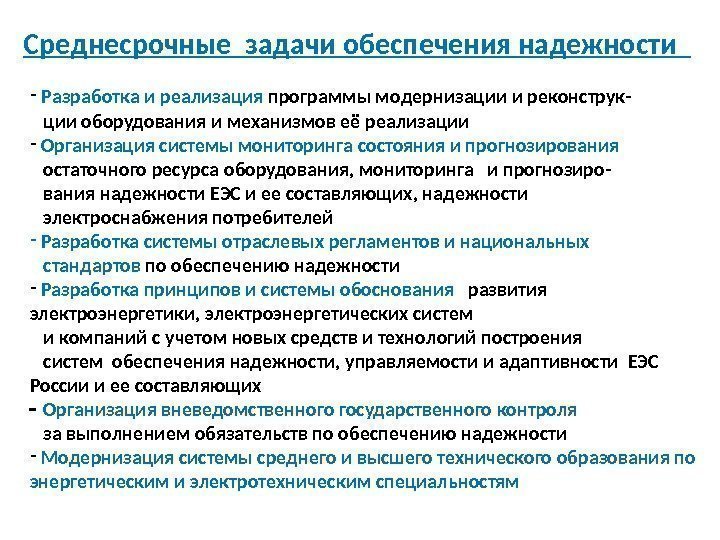 Среднесрочные задачи обеспечения надежности

- Разработка и реализация программы модернизации и реконструкции оборудования и механизмов её реализации
- Организация системы мониторинга состояния и прогнозирования остаточного ресурса оборудования, мониторинга и прогнозирования надежности ЕЭС и ее составляющих, надежности электроснабжения потребителей
- Разработка системы отраслевых регламентов и национальных стандартов по обеспечению надежности
- Разработка принципов и системы обоснования развития электроэнергетики, электроэнергетических систем и компаний с учетом новых средств и технологий построения систем обеспечения надежности, управляемости и адаптивности ЕЭС России и ее составляющих
- Организация вневедомственного государственного контроля за выполнением обязательств по обеспечению надежности
- Модернизация системы среднего и высшего технического образования по энергетическим и электротехническим специальностям